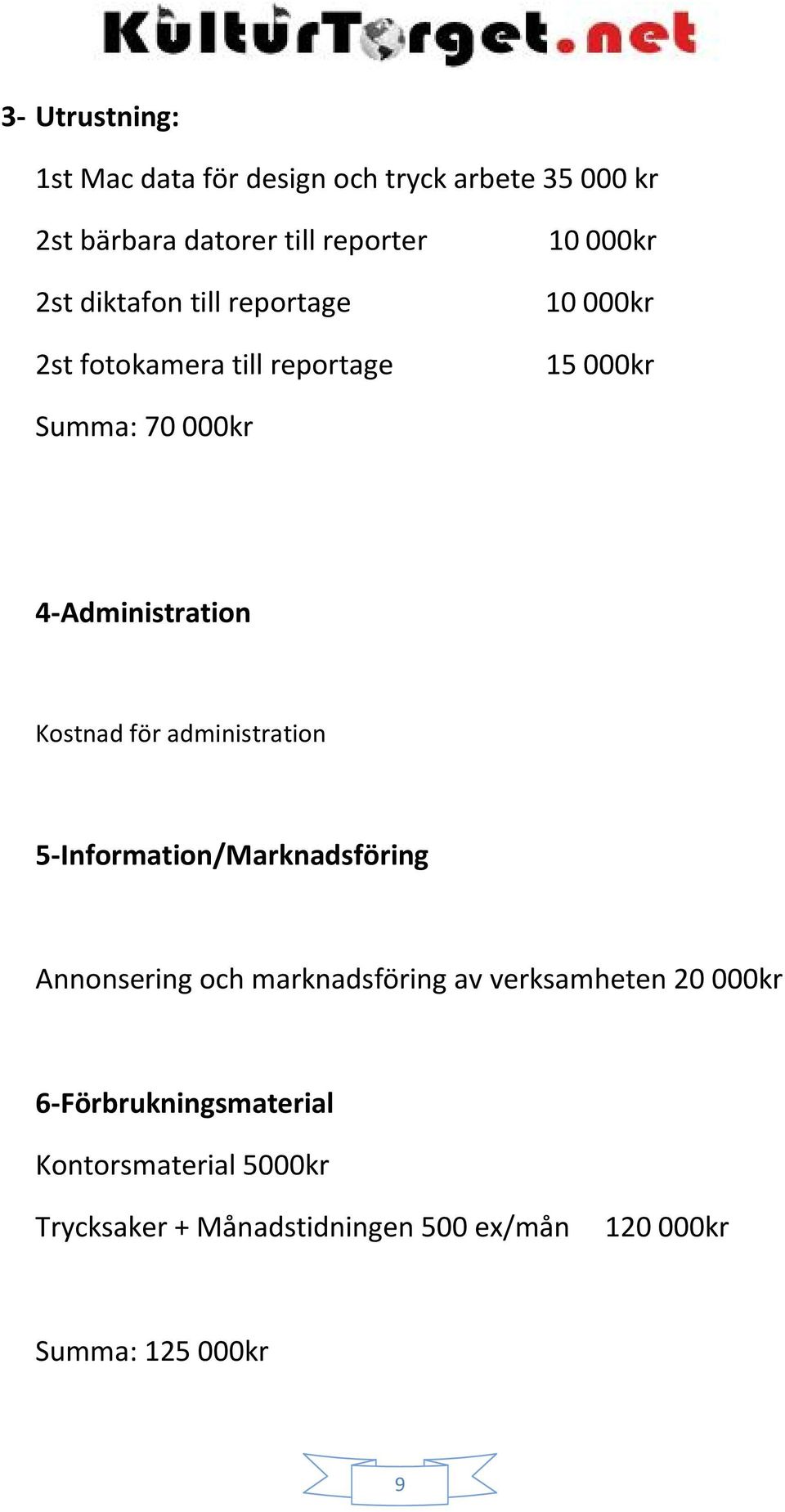 KulturTorget.net

3- Utrustning:

1st Mac data för design och tryck arbete 35 000 kr

2st bärbara datorer till reporter 10 000kr

2st diktafon till reportage 10 000kr

2st fotokamera till reportage 15 000kr

Summa: 70 000kr

4-Administration

Kostnad för administration

5-Information/Marknadsföring

Annonsering och marknadsföring av verksamheten 20 000kr

6-Förbrukningsmaterial

Kontorsmaterial 5000kr

Trycksaker + Månadstidningen 500 ex/mån 120 000kr

Summa: 125 000kr

9